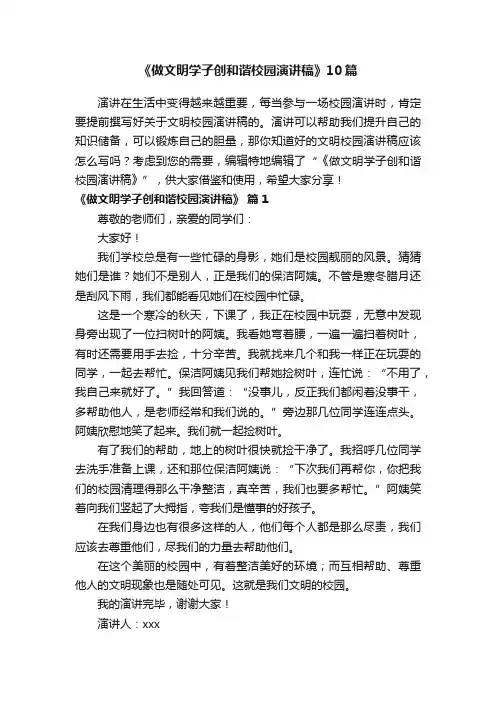 《做文明学子创和谐校园演讲稿》10篇

演讲在生活中变得越来越重要，每当参与一场校园演讲时，肯定要提前撰写好关于文明校园演讲稿的。演讲可以帮助我们提升自己的知识储备，可以锻炼自己的胆量，那你知道好的文明校园演讲稿应该怎么写吗？考虑到您的需要，编辑特地编辑了“《做文明学子创和谐校园演讲稿》”，供大家借鉴和使用，希望大家分享！

《做文明学子创和谐校园演讲稿》 篇1

尊敬的老师们，亲爱的同学们：

大家好！

我们学校总是有一些忙碌的身影，她们是校园靓丽的风景。猜猜她们是谁？她们不是别人，正是我们的保洁阿姨。不管是寒冬腊月还是刮风下雨，我们都能看见她们在校园中忙碌。

这是一个寒冷的秋天，下课了，我正在校园中玩耍，无意中发现身旁出现了一位扫树叶的阿姨。我看她弯着腰，一遍一遍扫着树叶，有时还需要用手去捡，十分辛苦。我就找来几个和我一样正在玩耍的同学，一起去帮忙。保洁阿姨见我们帮她捡树叶，连忙说：“不用了，我自己来就好了。”我回答道：“没事儿，反正我们都闲着没事干，多帮助他人，是老师经常和我们说的。”旁边那几位同学连连点头。阿姨欣慰地笑了起来。我们就一起捡树叶。

有了我们的帮助，地上的树叶很快就捡干净了。我招呼几位同学去洗手准备上课，还和那位保洁阿姨说：“下次我们再帮你，你把我们的校园清理得那么干净整洁，真辛苦，我们也要多帮忙。”阿姨笑着向我们竖起了大拇指，夸我们是懂事的好孩子。

在我们身边也有很多这样的人，他们每个人都是那么尽责，我们应该去尊重他们，尽我们的力量去帮助他们。

在这个美丽的校园中，有着整洁美好的环境；而互相帮助、尊重他人的文明现象也是随处可见。这就是我们文明的校园。

我的演讲完毕，谢谢大家！

演讲人：xxx